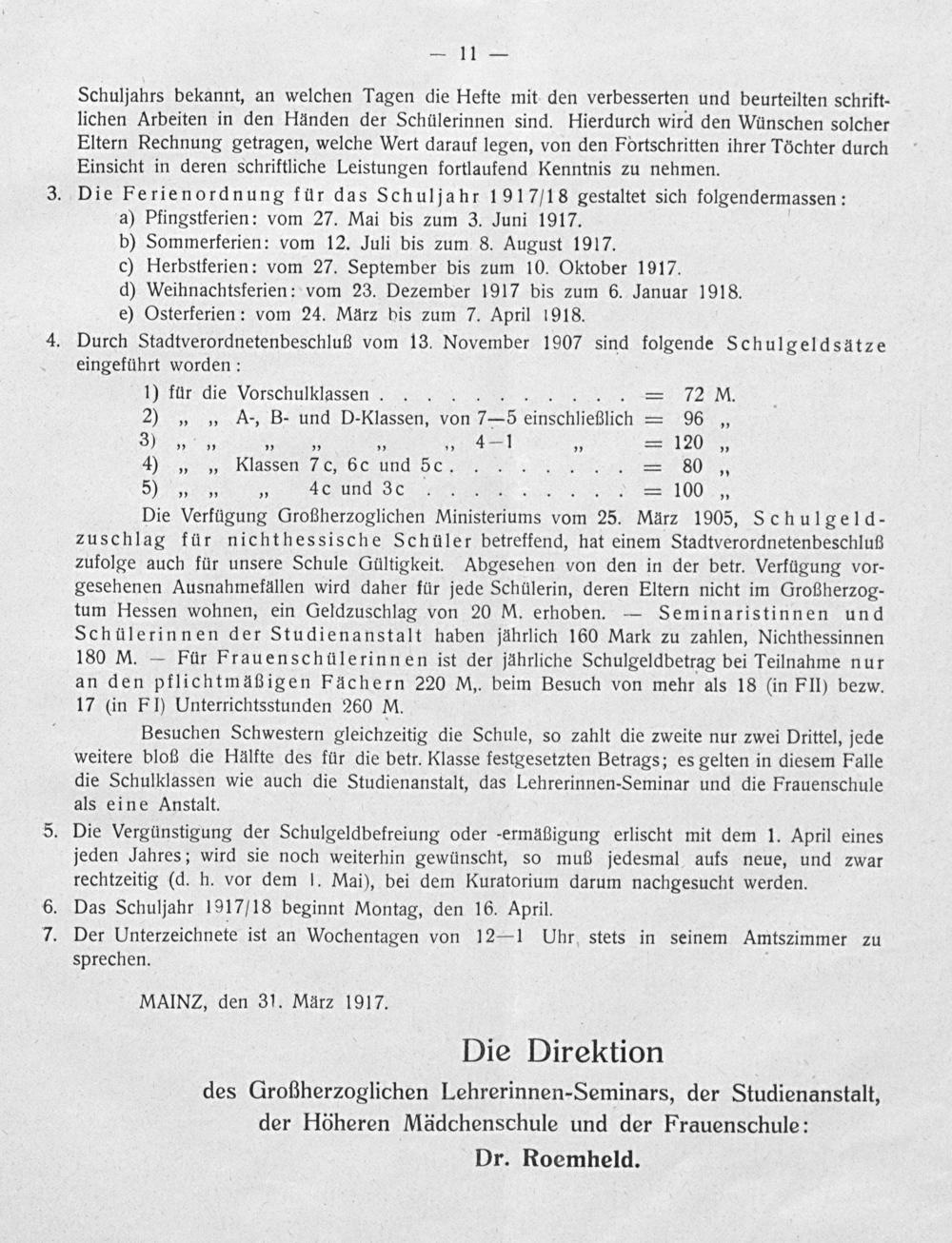 — 11 —

Schuljahrs bekannt, an welchen Tagen die Hefte mit den verbesserten und beurteilten schriftlichen Arbeiten in den Händen der Schülerinnen sind. Hierdurch wird den Wünschen solcher Eltern Rechnung getragen, welche Wert darauf legen, von den Fortschritten ihrer Töchter durch Einsicht in deren schriftliche Leistungen fortlaufend Kenntnis zu nehmen.

3. Die Ferienordnung für das Schuljahr 1917/18 gestaltet sich folgendermassen:
a) Pfingstferien: vom 27. Mai bis zum 3. Juni 1917.
b) Sommerferien: vom 12. Juli bis zum 8. August 1917.
c) Herbstferien: vom 27. September bis zum 10. Oktober 1917.
d) Weihnachtsferien: vom 23. Dezember 1917 bis zum 6. Januar 1918.
e) Osterferien: vom 24. März bis zum 7. April 1918.

4. Durch Stadtverordnetenbeschluß vom 13. November 1907 sind folgende Schulgeldsätze eingeführt worden:
1) für die Vorschulklassen = 72 M.
2) „ „ A-, B- und D-Klassen, von 7—5 einschließlich = 96 „
3) „ „ „ „ „ „ 4—1 „ = 120 „
4) „ „ Klassen 7c, 6c und 5c = 80 „
5) „ „ „ 4c und 3c = 100 „
Die Verfügung Großherzoglichen Ministeriums vom 25. März 1905, Schulgeldzuschlag für nichthessische Schüler betreffend, hat einem Stadtverordnetenbeschluß zufolge auch für unsere Schule Gültigkeit. Abgesehen von den in der betr. Verfügung vorgesehenen Ausnahmefällen wird daher für jede Schülerin, deren Eltern nicht im Großherzogtum Hessen wohnen, ein Geldzuschlag von 20 M. erhoben. — Seminaristinnen und Schülerinnen der Studienanstalt haben jährlich 160 Mark zu zahlen, Nichthessinnen 180 M. — Für Frauenschülerinnen ist der jährliche Schulgeldbetrag bei Teilnahme nur an den pflichtmäßigen Fächern 220 M,. beim Besuch von mehr als 18 (in FII) bezw. 17 (in FI) Unterrichtsstunden 260 M.

Besuchen Schwestern gleichzeitig die Schule, so zahlt die zweite nur zwei Drittel, jede weitere bloß die Hälfte des für die betr. Klasse festgesetzten Betrags; es gelten in diesem Falle die Schulklassen wie auch die Studienanstalt, das Lehrerinnen-Seminar und die Frauenschule als eine Anstalt.

5. Die Vergünstigung der Schulgeldbefreiung oder -ermäßigung erlischt mit dem 1. April eines jeden Jahres; wird sie noch weiterhin gewünscht, so muß jedesmal aufs neue, und zwar rechtzeitig (d. h. vor dem 1. Mai), bei dem Kuratorium darum nachgesucht werden.

6. Das Schuljahr 1917/18 beginnt Montag, den 16. April.

7. Der Unterzeichnete ist an Wochentagen von 12—1 Uhr stets in seinem Amtszimmer zu sprechen.

MAINZ, den 31. März 1917.

Die Direktion
des Großherzoglichen Lehrerinnen-Seminars, der Studienanstalt,
der Höheren Mädchenschule und der Frauenschule:
Dr. Roemheld.